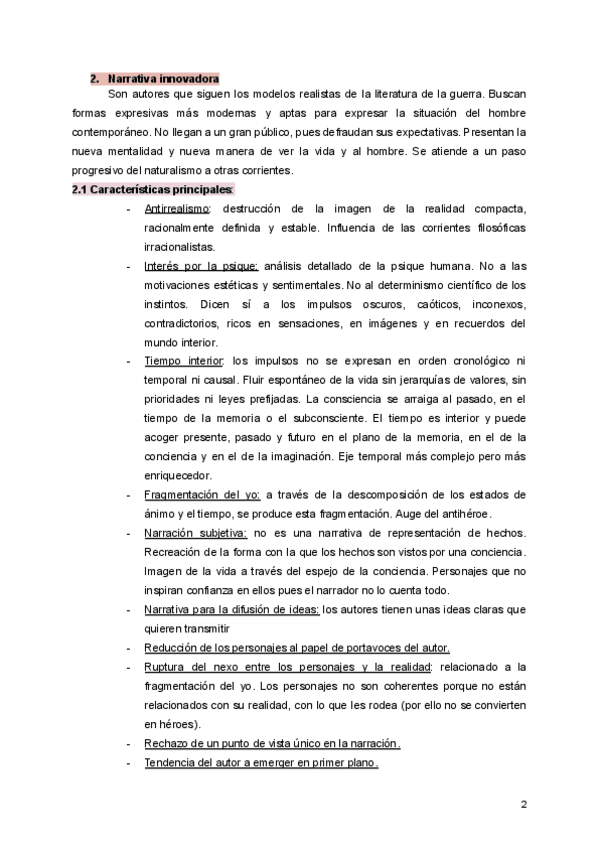 2. Narrativa innovadora

Son autores que siguen los modelos realistas de la literatura de la guerra. Buscan formas expresivas más modernas y aptas para expresar la situación del hombre contemporáneo. No llegan a un gran público, pues defraudan sus expectativas. Presentan la nueva mentalidad y nueva manera de ver la vida y al hombre. Se atiende a un paso progresivo del naturalismo a otras corrientes.

2.1 Características principales:

- Antirrealismo: destrucción de la imagen de la realidad compacta, racionalmente definida y estable. Influencia de las corrientes filosóficas irracionalistas.
- Interés por la psique: análisis detallado de la psique humana. No a las motivaciones estéticas y sentimentales. No al determinismo científico de los instintos. Dicen sí a los impulsos oscuros, caóticos, inconexos, contradictorios, ricos en sensaciones, en imágenes y en recuerdos del mundo interior.
- Tiempo interior: los impulsos no se expresan en orden cronológico ni temporal ni causal. Fluir espontáneo de la vida sin jerarquías de valores, sin prioridades ni leyes prefijadas. La consciencia se arraiga al pasado, en el tiempo de la memoria o el subconsciente. El tiempo es interior y puede acoger presente, pasado y futuro en el plano de la memoria, en el de la conciencia y en el de la imaginación. Eje temporal más complejo pero más enriquecedor.
- Fragmentación del yo: a través de la descomposición de los estados de ánimo y el tiempo, se produce esta fragmentación. Auge del antihéroe.
- Narración subjetiva: no es una narrativa de representación de hechos. Recreación de la forma con la que los hechos son vistos por una conciencia. Imagen de la vida a través del espejo de la conciencia. Personajes que no inspiran confianza en ellos pues el narrador no lo cuenta todo.
- Narrativa para la difusión de ideas: los autores tienen unas ideas claras que quieren transmitir
- Reducción de los personajes al papel de portavoces del autor.
- Ruptura del nexo entre los personajes y la realidad: relacionado a la fragmentación del yo. Los personajes no son coherentes porque no están relacionados con su realidad, con lo que les rodea (por ello no se convierten en héroes).
- Rechazo de un punto de vista único en la narración.
- Tendencia del autor a emerger en primer plano.

2